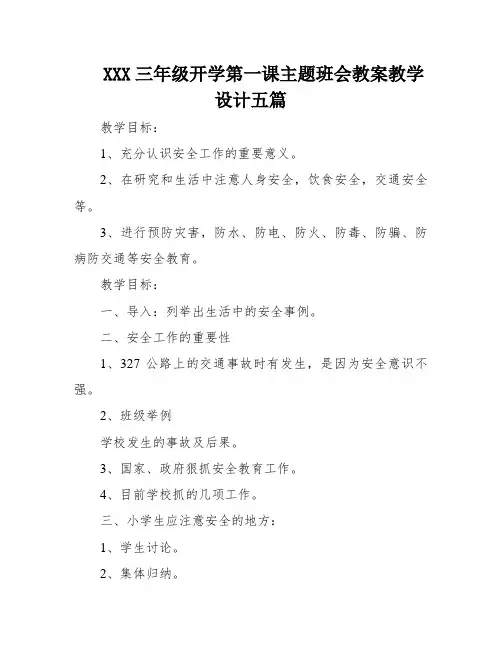 XXX 三年级开学第一课主题班会教案教学设计五篇

教学目标：

1、充分认识安全工作的重要意义。

2、在研究和生活中注意人身安全，饮食安全，交通安全等。

3、进行预防灾害，防水、防电、防火、防毒、防骗、防病防交通等安全教育。

教学目标：

一、导入：列举出生活中的安全事例。

二、安全工作的重要性

1、327 公路上的交通事故时有发生，是因为安全意识不强。

2、班级举例

学校发生的事故及后果。

3、国家、政府狠抓安全教育工作。

4、目前学校抓的几项工作。

三、小学生应注意安全的地方：

1、学生讨论。

2、集体归纳。